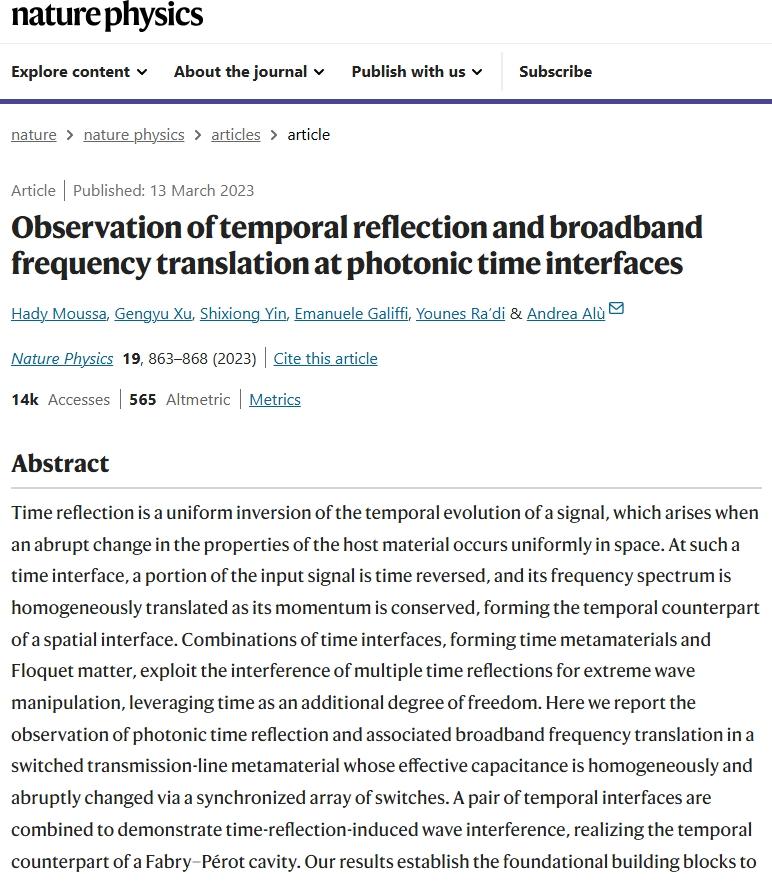 nature physics

Explore content About the journal Publish with us Subscribe

nature > nature physics > articles > article

Article | Published: 13 March 2023

Observation of temporal reflection and broadband frequency translation at photonic time interfaces

Hady Moussa, Gengyu Xu, Shixiong Yin, Emanuele Galiffi, Younes Ra'di & Andrea Alù

Nature Physics 19, 863–868 (2023) | Cite this article

14k Accesses | 565 Altmetric | Metrics

Abstract

Time reflection is a uniform inversion of the temporal evolution of a signal, which arises when an abrupt change in the properties of the host material occurs uniformly in space. At such a time interface, a portion of the input signal is time reversed, and its frequency spectrum is homogeneously translated as its momentum is conserved, forming the temporal counterpart of a spatial interface. Combinations of time interfaces, forming time metamaterials and Floquet matter, exploit the interference of multiple time reflections for extreme wave manipulation, leveraging time as an additional degree of freedom. Here we report the observation of photonic time reflection and associated broadband frequency translation in a switched transmission-line metamaterial whose effective capacitance is homogeneously and abruptly changed via a synchronized array of switches. A pair of temporal interfaces are combined to demonstrate time-reflection-induced wave interference, realizing the temporal counterpart of a Fabry–Pérot cavity. Our results establish the foundational building blocks to